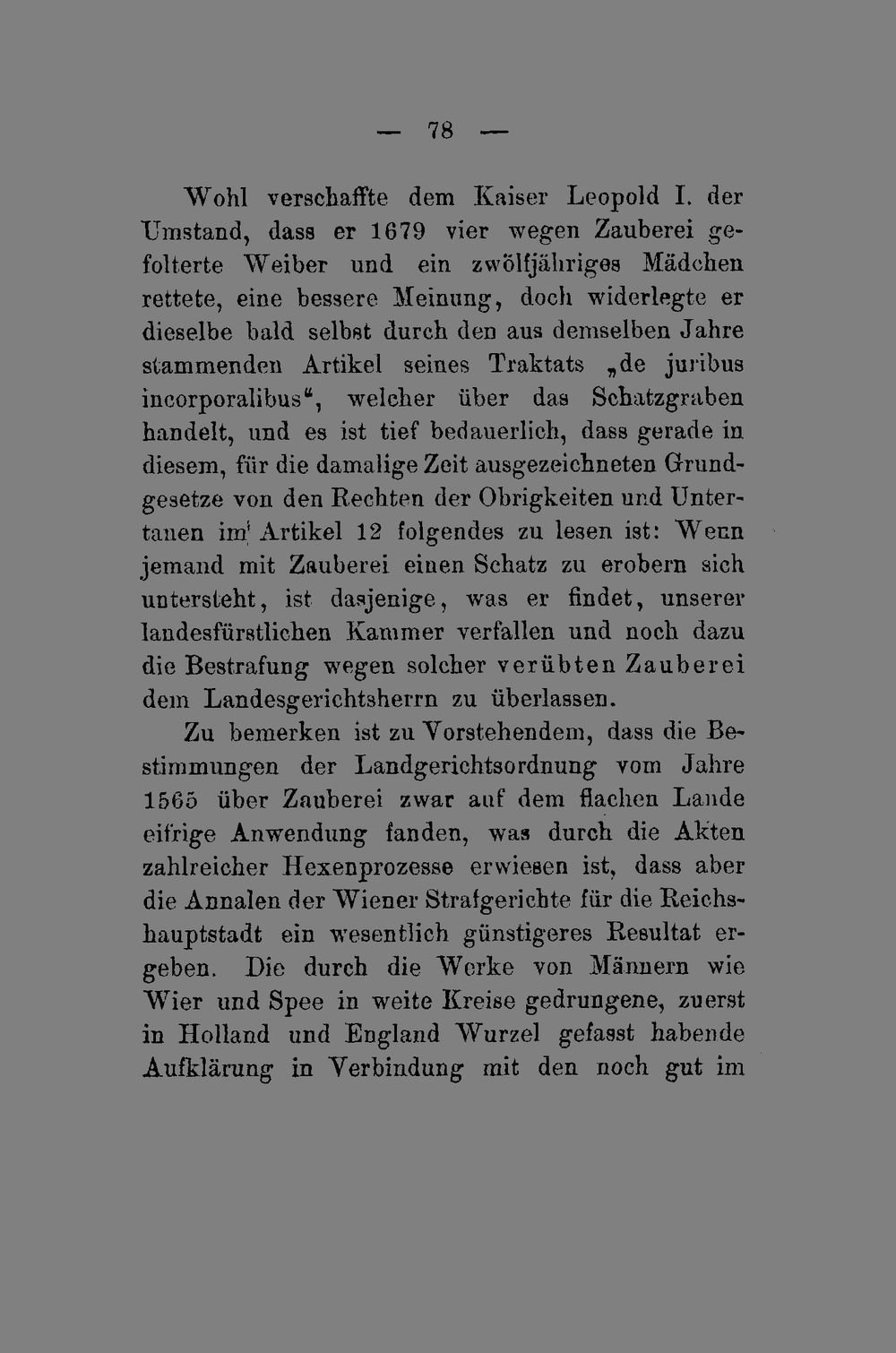 — 78 —

Wohl verschaffte dem Kaiser Leopold I. der Umstand, dass er 1679 vier wegen Zauberei gefolterte Weiber und ein zwölfjähriges Mädchen rettete, eine bessere Meinung, doch widerlegte er dieselbe bald selbst durch den aus demselben Jahre stammenden Artikel seines Traktats „de juribus incorporalibus“, welcher über das Schatzgraben handelt, und es ist tief bedauerlich, dass gerade in diesem, für die damalige Zeit ausgezeichneten Grundgesetze von den Rechten der Obrigkeiten und Untertanen im Artikel 12 folgendes zu lesen ist: Wenn jemand mit Zauberei einen Schatz zu erobern sich untersteht, ist dasjenige, was er findet, unserer landesfürstlichen Kammer verfallen und noch dazu die Bestrafung wegen solcher verübten Zauberei dem Landesgerichtsherrn zu überlassen.

Zu bemerken ist zu Vorstehendem, dass die Bestimmungen der Landgerichtsordnung vom Jahre 1565 über Zauberei zwar auf dem flachen Lande eifrige Anwendung fanden, was durch die Akten zahlreicher Hexenprozesse erwiesen ist, dass aber die Annalen der Wiener Strafgerichte für die Reichshauptstadt ein wesentlich günstigeres Resultat ergeben. Die durch die Werke von Männern wie Wier und Spee in weite Kreise gedrungene, zuerst in Holland und England Wurzel gefasst habende Aufklärung in Verbindung mit den noch gut im